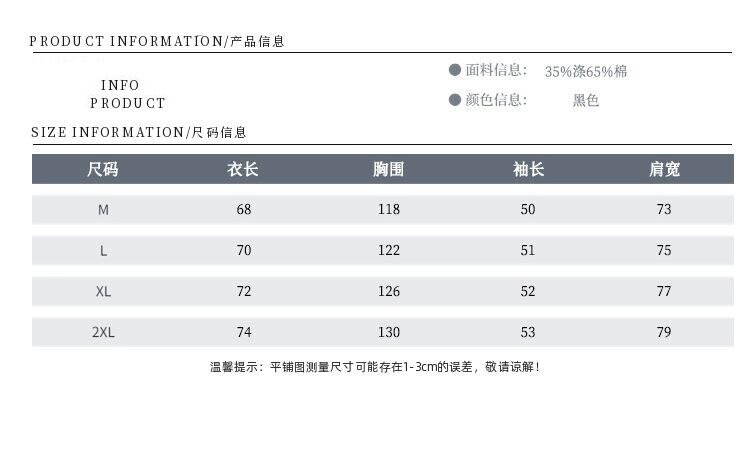 PRODUCT INFORMATION/产品信息

INFO
PRODUCT

● 面料信息: 35%涤65%棉
● 颜色信息: 黑色

SIZE INFORMATION/尺码信息

| 尺码 | 衣长 | 胸围 | 袖长 | 肩宽 |
|---|---|---|---|---|
| M | 68 | 118 | 50 | 73 |
| L | 70 | 122 | 51 | 75 |
| XL | 72 | 126 | 52 | 77 |
| 2XL | 74 | 130 | 53 | 79 |

温馨提示：平铺图测量尺寸可能存在1-3cm的误差，敬请谅解！